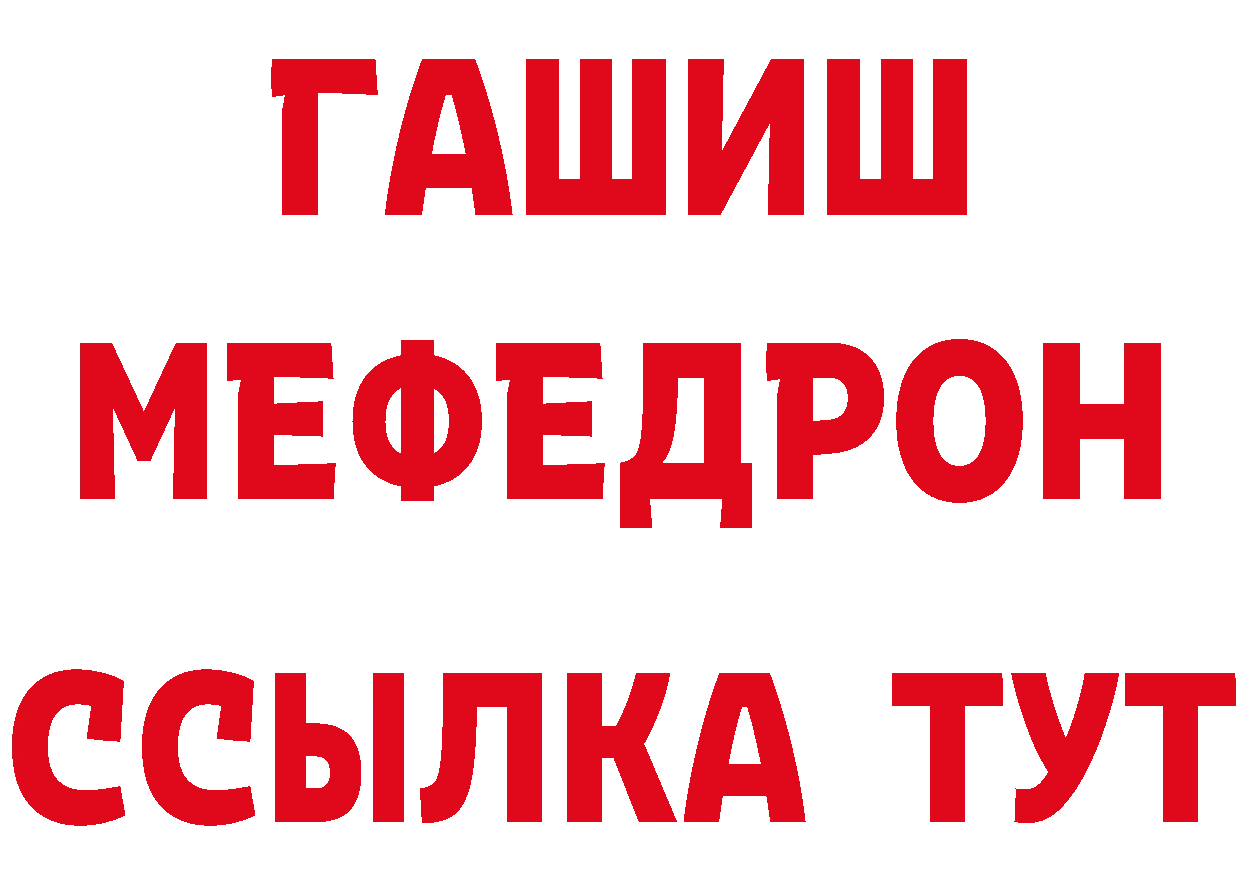 ГАШИШ
МЕФЕДРОН
ССЫЛКА ТУТ